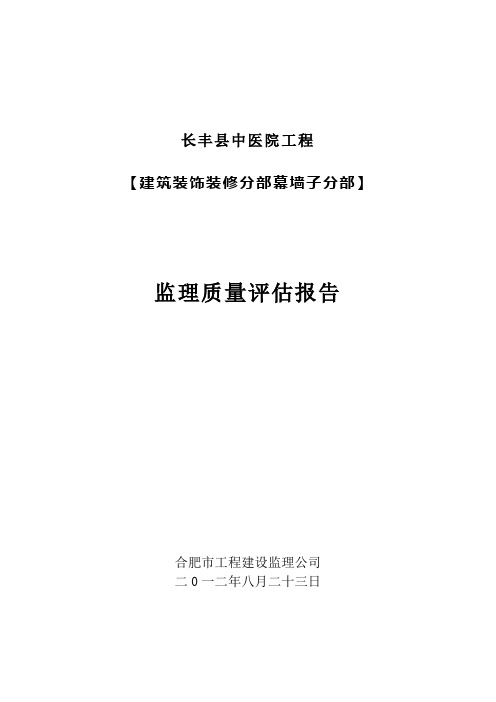 长丰县中医院工程

【建筑装饰装修分部幕墙子分部】

监理质量评估报告

合肥市工程建设监理公司
二0一二年八月二十三日